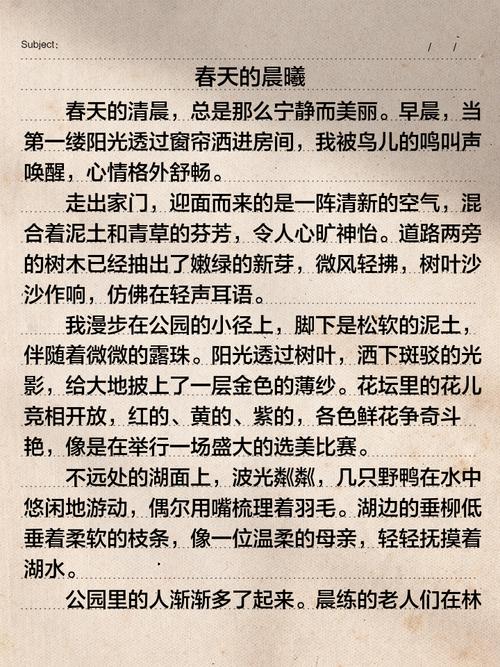 Subject:　　/　/

春天的晨曦

春天的清晨，总是那么宁静而美丽。早晨，当第一缕阳光透过窗帘洒进房间，我被鸟儿的鸣叫声唤醒，心情格外舒畅。

走出家门，迎面而来的是一阵清新的空气，混合着泥土和青草的芬芳，令人心旷神怡。道路两旁的树木已经抽出了嫩绿的新芽，微风轻拂，树叶沙沙作响，仿佛在轻声耳语。

我漫步在公园的小径上，脚下是松软的泥土，伴随着微微的露珠。阳光透过树叶，洒下斑驳的光影，给大地披上了一层金色的薄纱。花坛里的花儿竞相开放，红的、黄的、紫的，各色鲜花争奇斗艳，像是在举行一场盛大的选美比赛。

不远处的湖面上，波光粼粼，几只野鸭在水中悠闲地游动，偶尔用嘴梳理着羽毛。湖边的垂柳低垂着柔软的枝条，像一位温柔的母亲，轻轻抚摸着湖水。

公园里的人渐渐多了起来。晨练的老人们在林